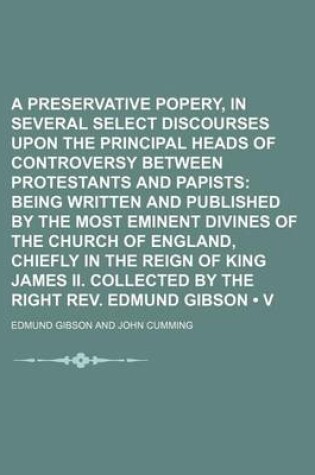 A PRESERVATIVE POPERY, IN SEVERAL SELECT DISCOURSES UPON THE PRINCIPAL HEADS OF CONTROVERSY BETWEEN PROTESTANTS AND PAPISTS: BEING WRITTEN AND PUBLISHED BY THE MOST EMINENT DIVINES OF THE CHURCH OF ENGLAND, CHIEFLY IN THE REIGN OF KING JAMES II. COLLECTED BY THE RIGHT REV. EDMUND GIBSON • V

EDMUND GIBSON AND JOHN CUMMING